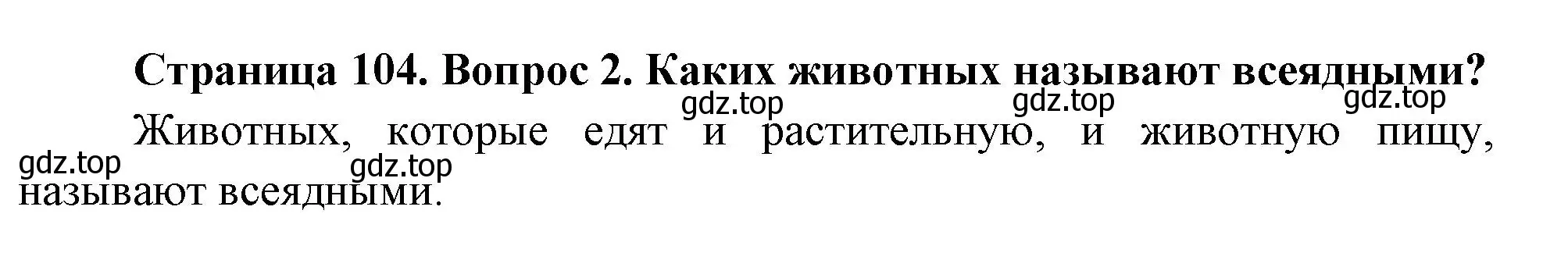 Страница 104. Вопрос 2. Каких животных называют всеядными?

gdz.top gdz.top gdz.top

Животных, которые едят и растительную, и животную пищу, называют всеядными.

gdz.top gdz.top